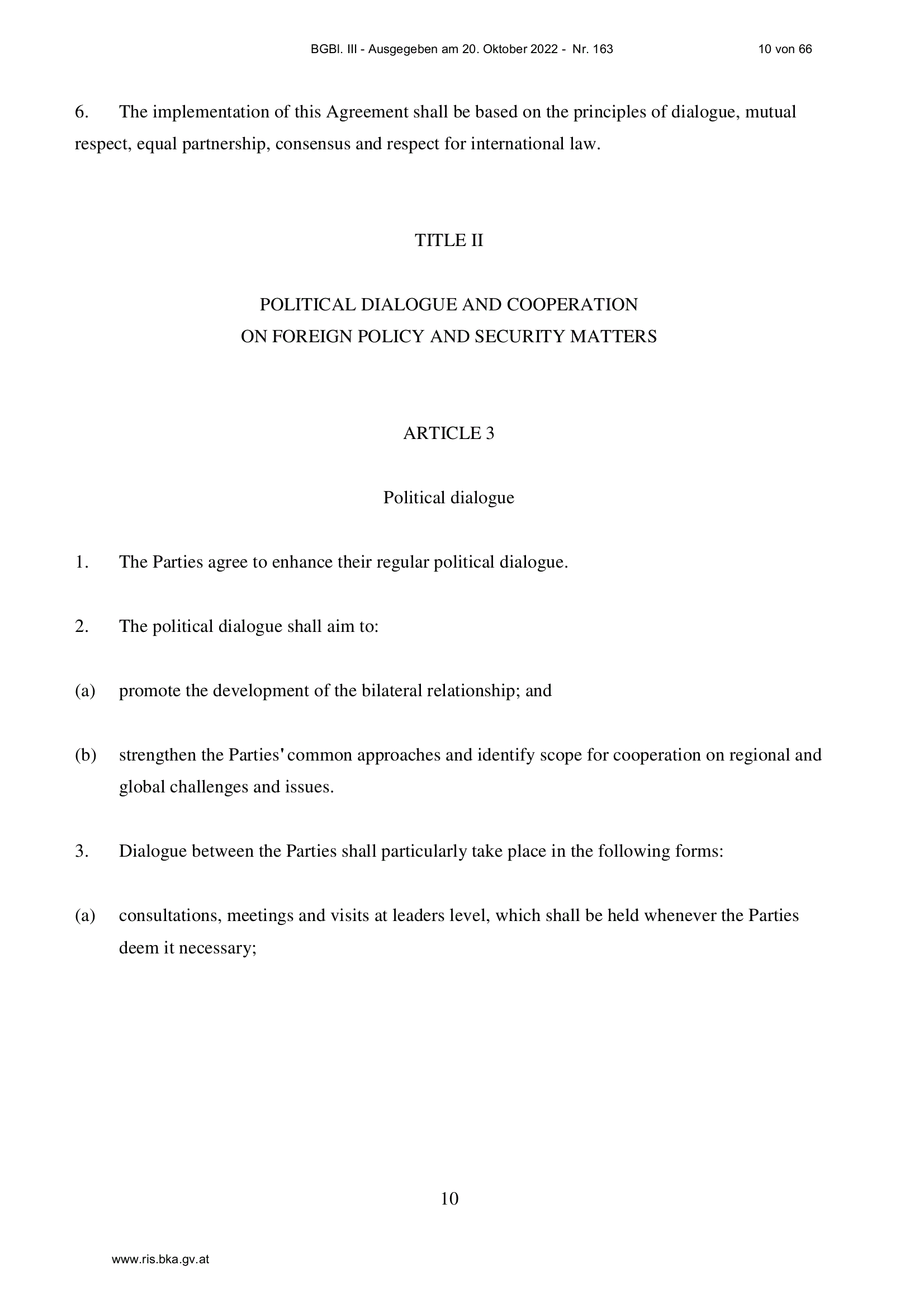 BGBl. III - Ausgegeben am 20. Oktober 2022 - Nr. 163 10 von 66

6. The implementation of this Agreement shall be based on the principles of dialogue, mutual respect, equal partnership, consensus and respect for international law.

TITLE II

POLITICAL DIALOGUE AND COOPERATION
ON FOREIGN POLICY AND SECURITY MATTERS

ARTICLE 3

Political dialogue

1. The Parties agree to enhance their regular political dialogue.

2. The political dialogue shall aim to:

(a) promote the development of the bilateral relationship; and

(b) strengthen the Parties' common approaches and identify scope for cooperation on regional and global challenges and issues.

3. Dialogue between the Parties shall particularly take place in the following forms:

(a) consultations, meetings and visits at leaders level, which shall be held whenever the Parties deem it necessary;

10

www.ris.bka.gv.at